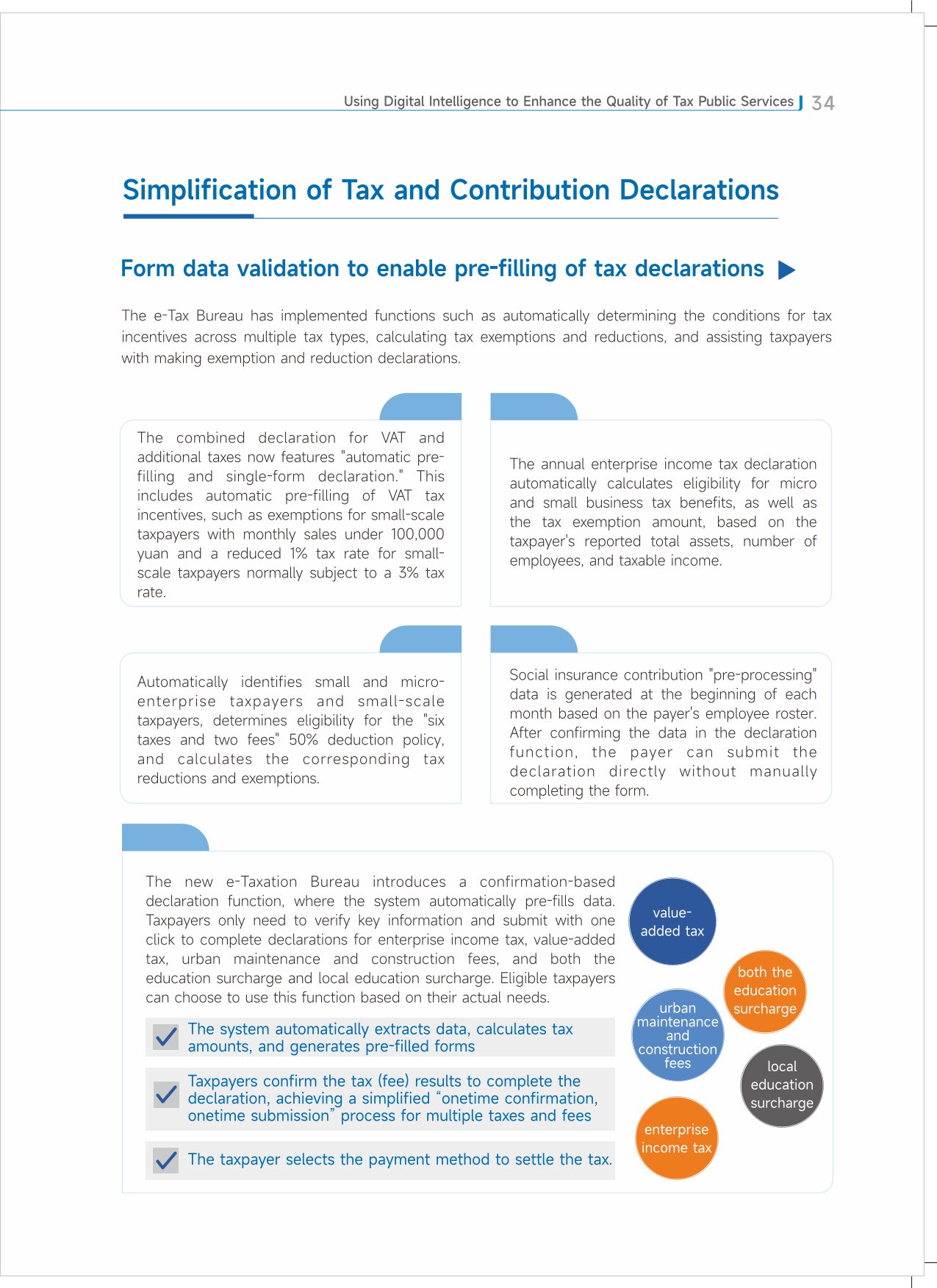 Using Digital Intelligence to Enhance the Quality of Tax Public Services 34

Simplification of Tax and Contribution Declarations

Form data validation to enable pre-filling of tax declarations

The e-Tax Bureau has implemented functions such as automatically determining the conditions for tax incentives across multiple tax types, calculating tax exemptions and reductions, and assisting taxpayers with making exemption and reduction declarations.

The combined declaration for VAT and additional taxes now features "automatic pre-filling and single-form declaration." This includes automatic pre-filling of VAT tax incentives, such as exemptions for small-scale taxpayers with monthly sales under 100,000 yuan and a reduced 1% tax rate for small-scale taxpayers normally subject to a 3% tax rate.

The annual enterprise income tax declaration automatically calculates eligibility for micro and small business tax benefits, as well as the tax exemption amount, based on the taxpayer's reported total assets, number of employees, and taxable income.

Automatically identifies small and micro-enterprise taxpayers and small-scale taxpayers, determines eligibility for the "six taxes and two fees" 50% deduction policy, and calculates the corresponding tax reductions and exemptions.

Social insurance contribution "pre-processing" data is generated at the beginning of each month based on the payer's employee roster. After confirming the data in the declaration function, the payer can submit the declaration directly without manually completing the form.

The new e-Taxation Bureau introduces a confirmation-based declaration function, where the system automatically pre-fills data. Taxpayers only need to verify key information and submit with one click to complete declarations for enterprise income tax, value-added tax, urban maintenance and construction fees, and both the education surcharge and local education surcharge. Eligible taxpayers can choose to use this function based on their actual needs.

The system automatically extracts data, calculates tax amounts, and generates pre-filled forms

Taxpayers confirm the tax (fee) results to complete the declaration, achieving a simplified “onetime confirmation, onetime submission” process for multiple taxes and fees

The taxpayer selects the payment method to settle the tax.

value-added tax

both the education surcharge

urban maintenance and construction fees

local education surcharge

enterprise income tax